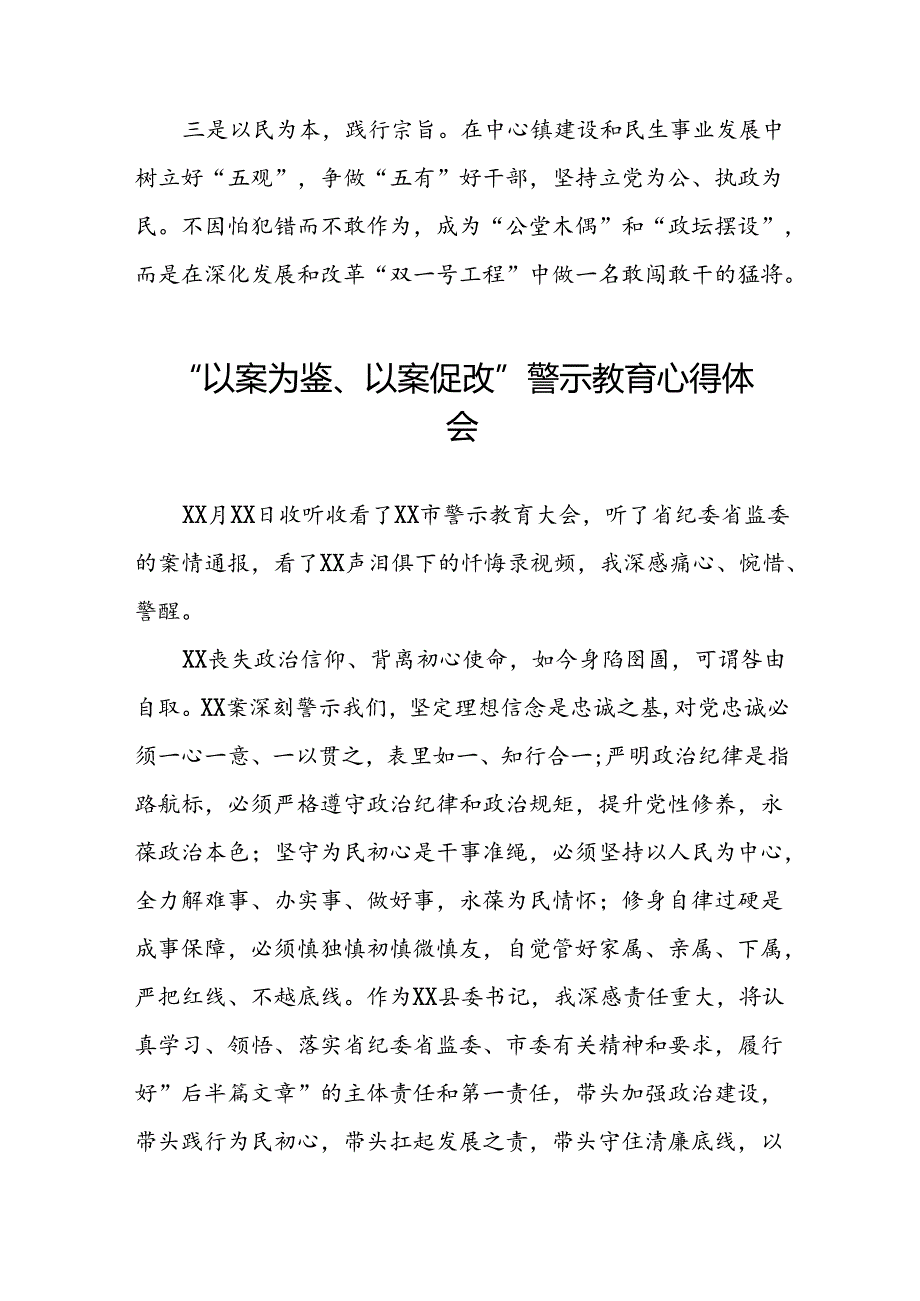 三是以民为本，践行宗旨。在中心镇建设和民生事业发展中树立好“五观”，争做“五有”好干部，坚持立党为公、执政为民。不因怕犯错而不敢作为，成为“公堂木偶”和“政坛摆设”，而是在深化发展和改革“双一号工程”中做一名敢闯敢干的猛将。

“以案为鉴、以案促改”警示教育心得体会

XX月XX日收听收看了XX市警示教育大会，听了省纪委省监委的案情通报，看了XX声泪俱下的忏悔录视频，我深感痛心、惋惜、警醒。

XX丧失政治信仰、背离初心使命，如今身陷囹圄，可谓咎由自取。XX案深刻警示我们，坚定理想信念是忠诚之基，对党忠诚必须一心一意、一以贯之，表里如一、知行合一；严明政治纪律是指路航标，必须严格遵守政治纪律和政治规矩，提升党性修养，永葆政治本色；坚守为民初心是干事准绳，必须坚持以人民为中心，全力解难事、办实事、做好事，永葆为民情怀；修身自律过硬是成事保障，必须慎独慎初慎微慎友，自觉管好家属、亲属、下属，严把红线、不越底线。作为XX县委书记，我深感责任重大，将认真学习、领悟、落实省纪委省监委、市委有关精神和要求，履行好”后半篇文章”的主体责任和第一责任，带头加强政治建设，带头践行为民初心，带头扛起发展之责，带头守住清廉底线，以